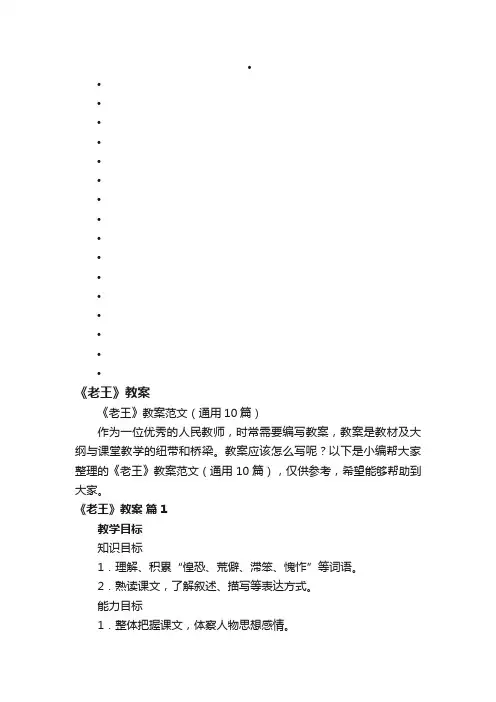 《老王》教案

《老王》教案范文（通用10篇）

作为一位优秀的人民教师，时常需要编写教案，教案是教材及大纲与课堂教学的纽带和桥梁。教案应该怎么写呢？以下是小编帮大家整理的《老王》教案范文（通用10篇），仅供参考，希望能够帮助到大家。

《老王》教案 篇1

教学目标

知识目标

1．理解、积累“惶恐、荒僻、滞笨、愧怍”等词语。

2．熟读课文，了解叙述、描写等表达方式。

能力目标

1．整体把握课文，体察人物思想感情。